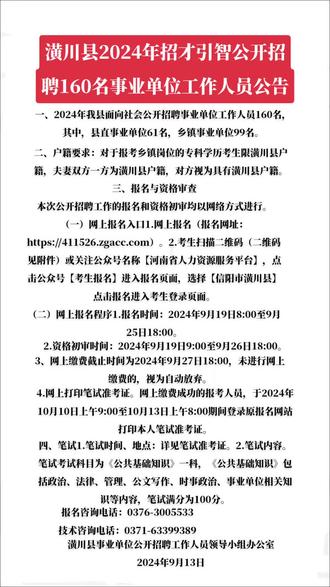 潢川县2024年招才引智公开招聘160名事业单位工作人员公告

一、2024年我县面向社会公开招聘事业单位工作人员160名，其中，县直事业单位61名，乡镇事业单位99名。

二、户籍要求：对于报考乡镇岗位的专科学历考生限潢川县户籍，夫妻双方一方为潢川县户籍，对方视为具有潢川县户籍。

三、报名与资格审查

本次公开招聘工作的报名和资格初审均以网络方式进行。

（一）网上报名入口1.网上报名（报名网址：https://411526.zgacc.com）。2.考生扫描二维码（二维码见附件）或关注公众号名称【河南省人力资源服务平台】，点击公众号【考生报名】进入报名页面，选择【信阳市潢川县】点击报名进入考生登录页面。

（二）网上报名程序1.报名时间：2024年9月19日8:00至9月25日18:00。

2.资格初审时间：2024年9月19日9:00至9月26日18:00。

3、网上缴费截止时间为2024年9月27日18:00，未进行网上缴费的，视为自动放弃。

4.网上打印笔试准考证。网上缴费成功的报考人员，于2024年10月10日上午9:00至10月13日上午8:00期间登录原报名网站打印本人笔试准考证。

四、笔试1.笔试时间、地点：详见笔试准考证。2.笔试内容。笔试考试科目为《公共基础知识》一科，《公共基础知识》包括政治、法律、管理、公文写作、时事政治、事业单位相关知识等内容，笔试满分为100分。

报名咨询电话：0376-3005533

技术咨询电话：0371-63399389

潢川县事业单位公开招聘工作人员领导小组办公室

2024年9月13日